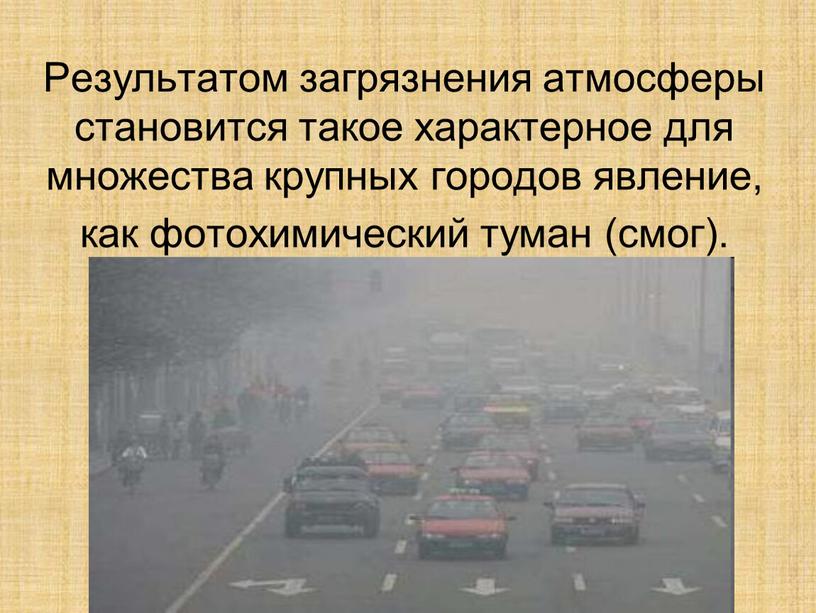 Результатом загрязнения атмосферы становится такое характерное для множества крупных городов явление, как фотохимический туман (смог).